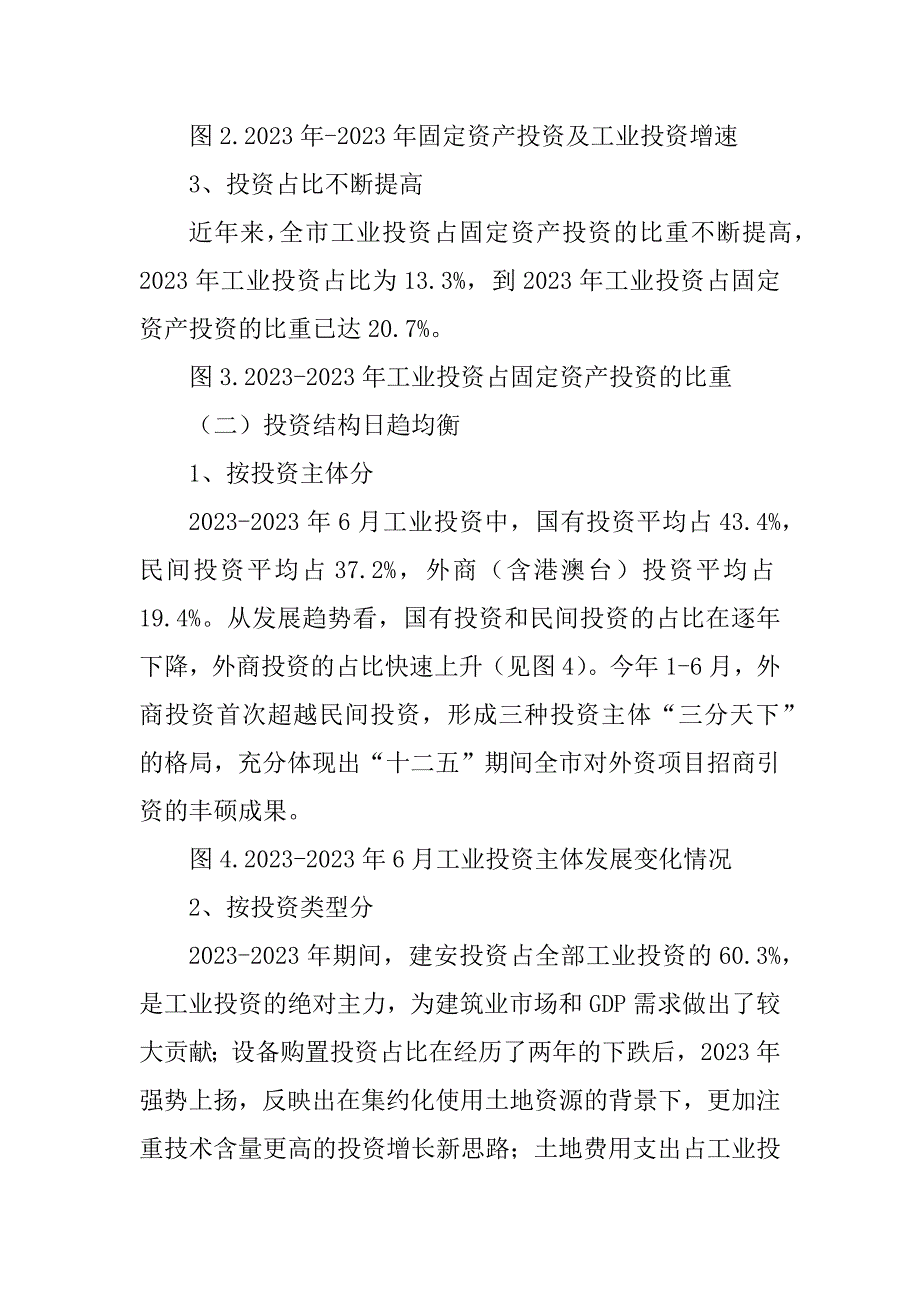 图 2.2023 年-2023 年固定资产投资及工业投资增速

3、投资占比不断提高

近年来，全市工业投资占固定资产投资的比重不断提高，2023 年工业投资占比为 13.3%，到 2023 年工业投资占固定资产投资的比重已达 20.7%。

图 3.2023-2023 年工业投资占固定资产投资的比重

（二）投资结构日趋均衡

1、按投资主体分

2023-2023 年 6 月工业投资中，国有投资平均占 43.4%，民间投资平均占 37.2%，外商（含港澳台）投资平均占 19.4%。从发展趋势看，国有投资和民间投资的占比在逐年下降，外商投资的占比快速上升（见图 4）。今年 1-6 月，外商投资首次超越民间投资，形成三种投资主体“三分天下”的格局，充分体现出“十二五”期间全市对外资项目招商引资的丰硕成果。

图 4.2023-2023 年 6 月工业投资主体发展变化情况

2、按投资类型分

2023-2023 年期间，建安投资占全部工业投资的 60.3%，是工业投资的绝对主力，为建筑业市场和 GDP 需求做出了较大贡献；设备购置投资占比在经历了两年的下跌后，2023 年强势上扬，反映出在集约化使用土地资源的背景下，更加注重技术含量更高的投资增长新思路；土地费用支出占工业投